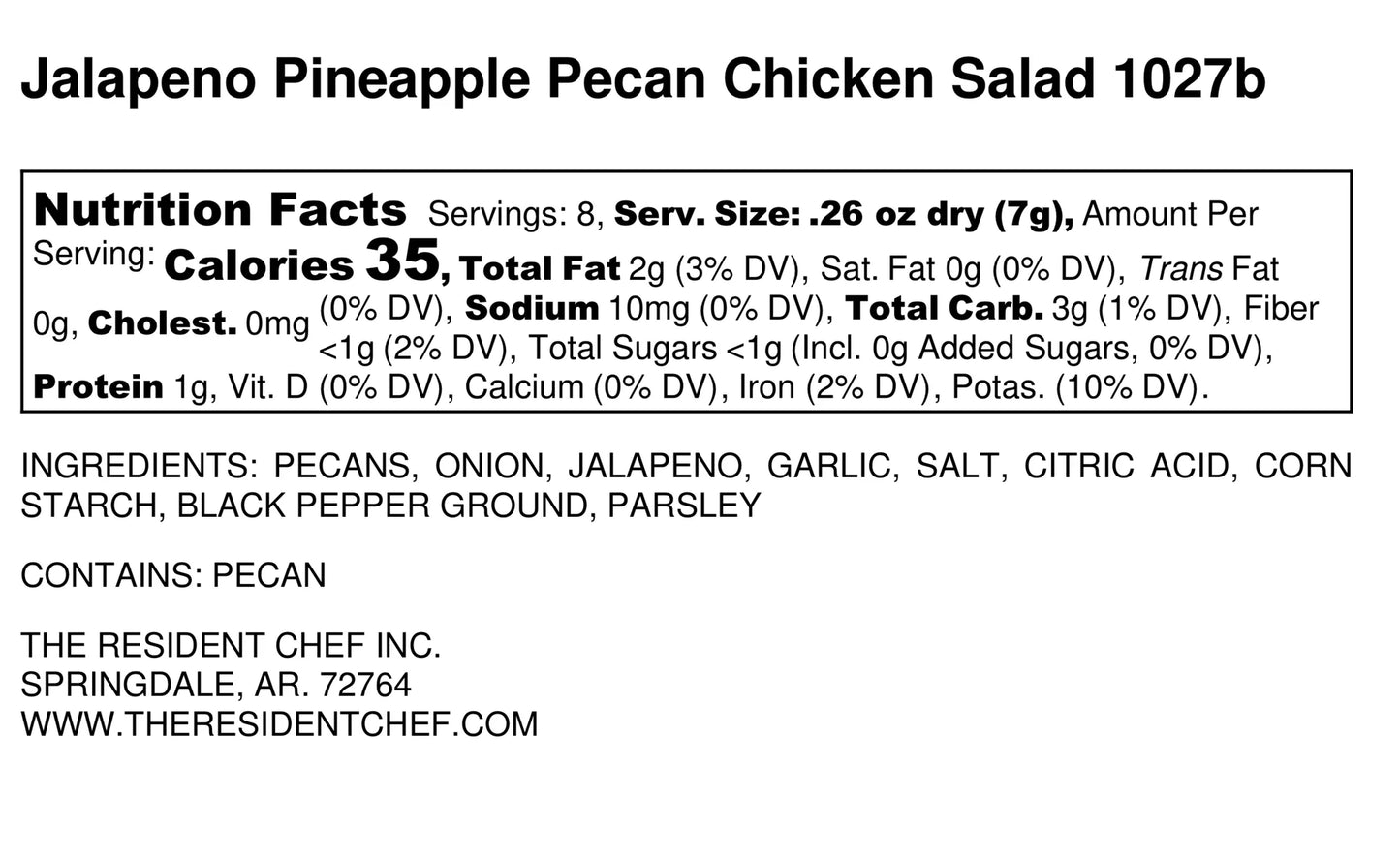 Jalapeno Pineapple Pecan Chicken Salad 1027b

Nutrition Facts Servings: 8, Serv. Size: .26 oz dry (7g), Amount Per Serving: Calories 35, Total Fat 2g (3% DV), Sat. Fat 0g (0% DV), Trans Fat 0g, Cholest. 0mg (0% DV), Sodium 10mg (0% DV), Total Carb. 3g (1% DV), Fiber <1g (2% DV), Total Sugars <1g (Incl. 0g Added Sugars, 0% DV), Protein 1g, Vit. D (0% DV), Calcium (0% DV), Iron (2% DV), Potas. (10% DV).

INGREDIENTS: PECANS, ONION, JALAPENO, GARLIC, SALT, CITRIC ACID, CORN STARCH, BLACK PEPPER GROUND, PARSLEY

CONTAINS: PECAN

THE RESIDENT CHEF INC.
SPRINGDALE, AR. 72764
WWW.THERESIDENTCHEF.COM